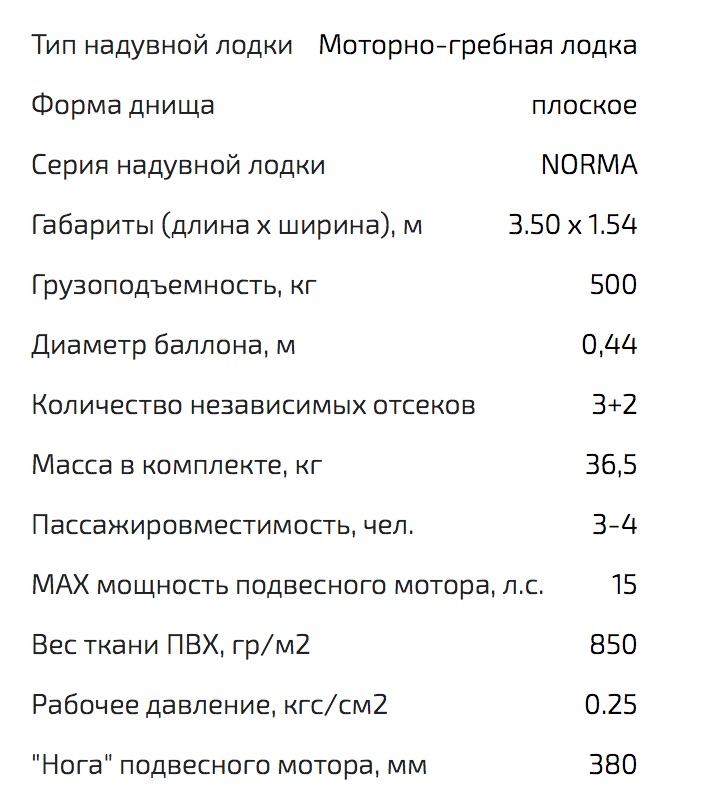 | | |
|---|---|
| Тип надувной лодки | Моторно-гребная лодка |
| Форма днища | плоское |
| Серия надувной лодки | NORMA |
| Габариты (длина х ширина), м | 3.50 х 1.54 |
| Грузоподъемность, кг | 500 |
| Диаметр баллона, м | 0,44 |
| Количество независимых отсеков | 3+2 |
| Масса в комплекте, кг | 36,5 |
| Пассажировместимость, чел. | 3-4 |
| MAX мощность подвесного мотора, л.с. | 15 |
| Вес ткани ПВХ, гр/м2 | 850 |
| Рабочее давление, кгс/см2 | 0.25 |
| "Нога" подвесного мотора, мм | 380 |